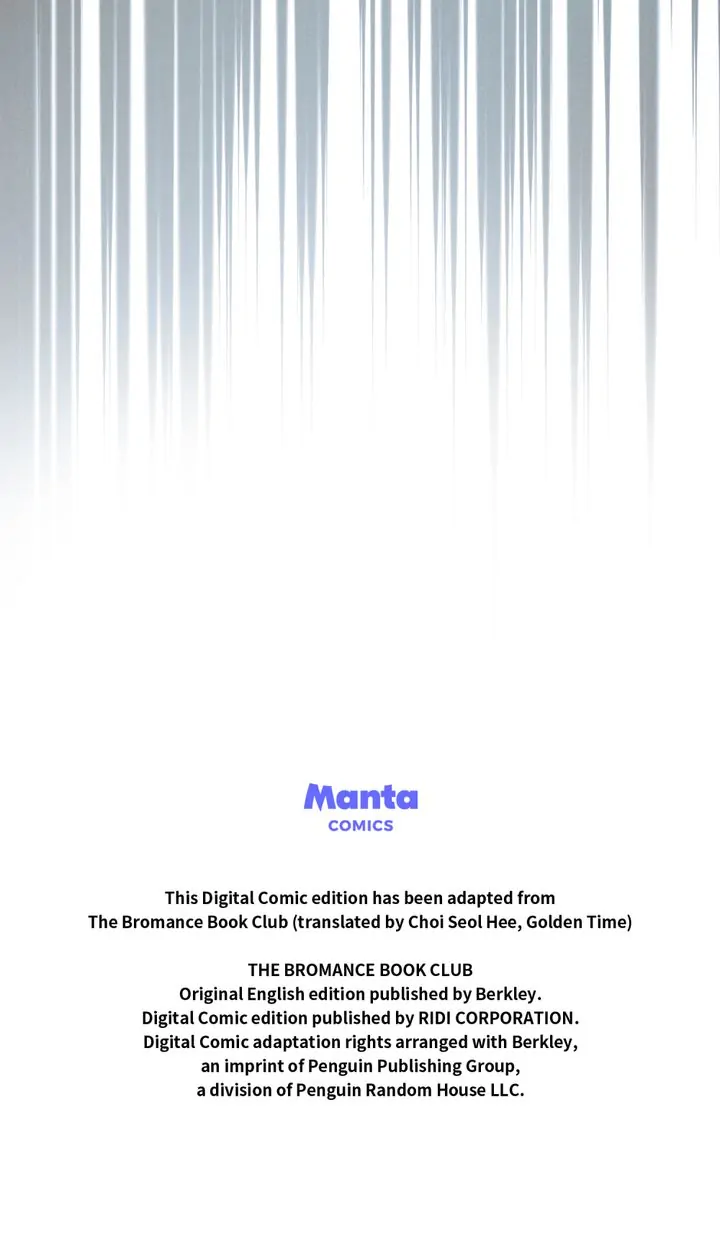 Manta
COMICS

This Digital Comic edition has been adapted from The Bromance Book Club (translated by Choi Seol Hee, Golden Time)

THE BROMANCE BOOK CLUB
Original English edition published by Berkley.
Digital Comic edition published by RIDI CORPORATION.
Digital Comic adaptation rights arranged with Berkley,
an imprint of Penguin Publishing Group,
a division of Penguin Random House LLC.